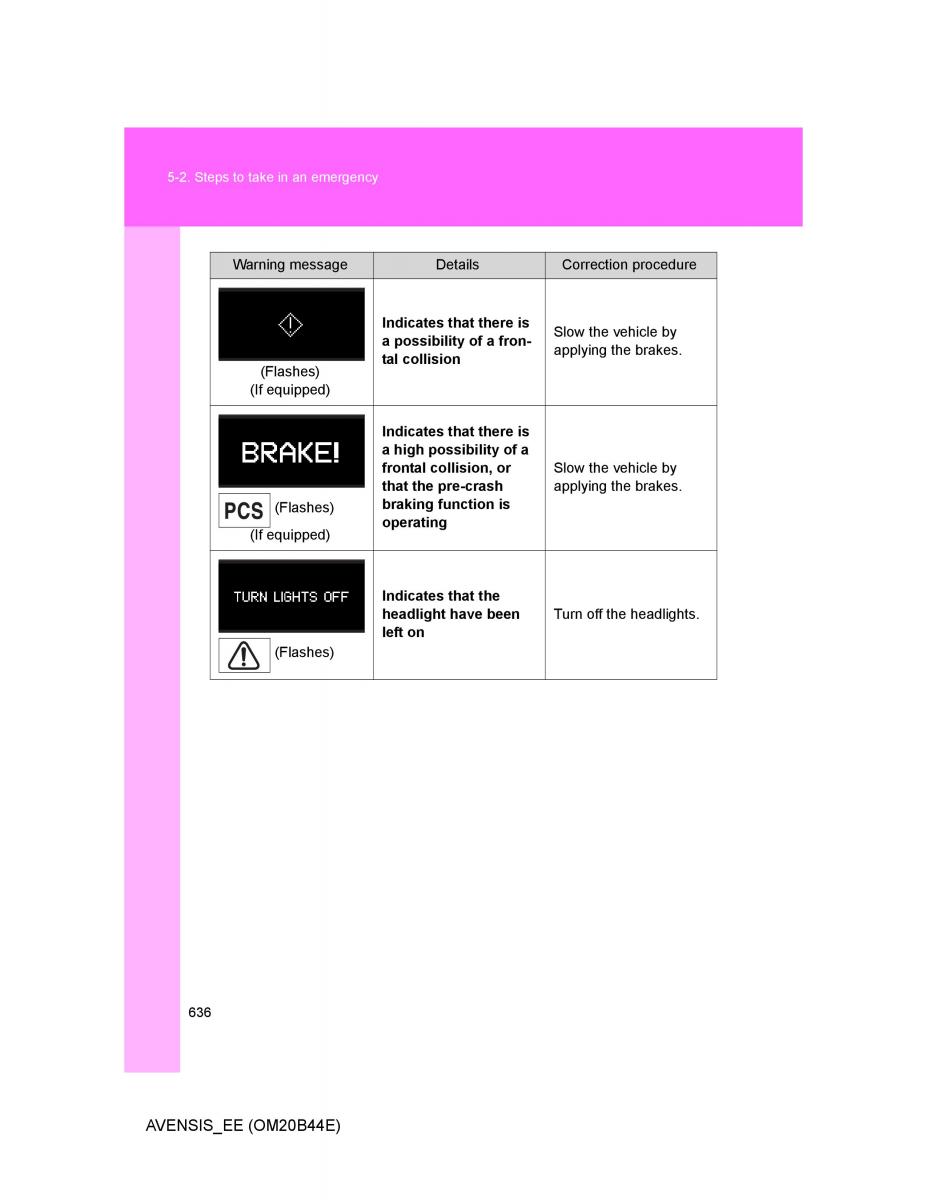 5-2. Steps to take in an emergency

| Warning message | Details | Correction procedure |
|---|---|---|
| (Flashes) (If equipped) | Indicates that there is a possibility of a frontal collision | Slow the vehicle by applying the brakes. |
| BRAKE! PCS (Flashes) (If equipped) | Indicates that there is a high possibility of a frontal collision, or that the pre-crash braking function is operating | Slow the vehicle by applying the brakes. |
| TURN LIGHTS OFF (Flashes) | Indicates that the headlight have been left on | Turn off the headlights. |

636

AVENSIS_EE (OM20B44E)